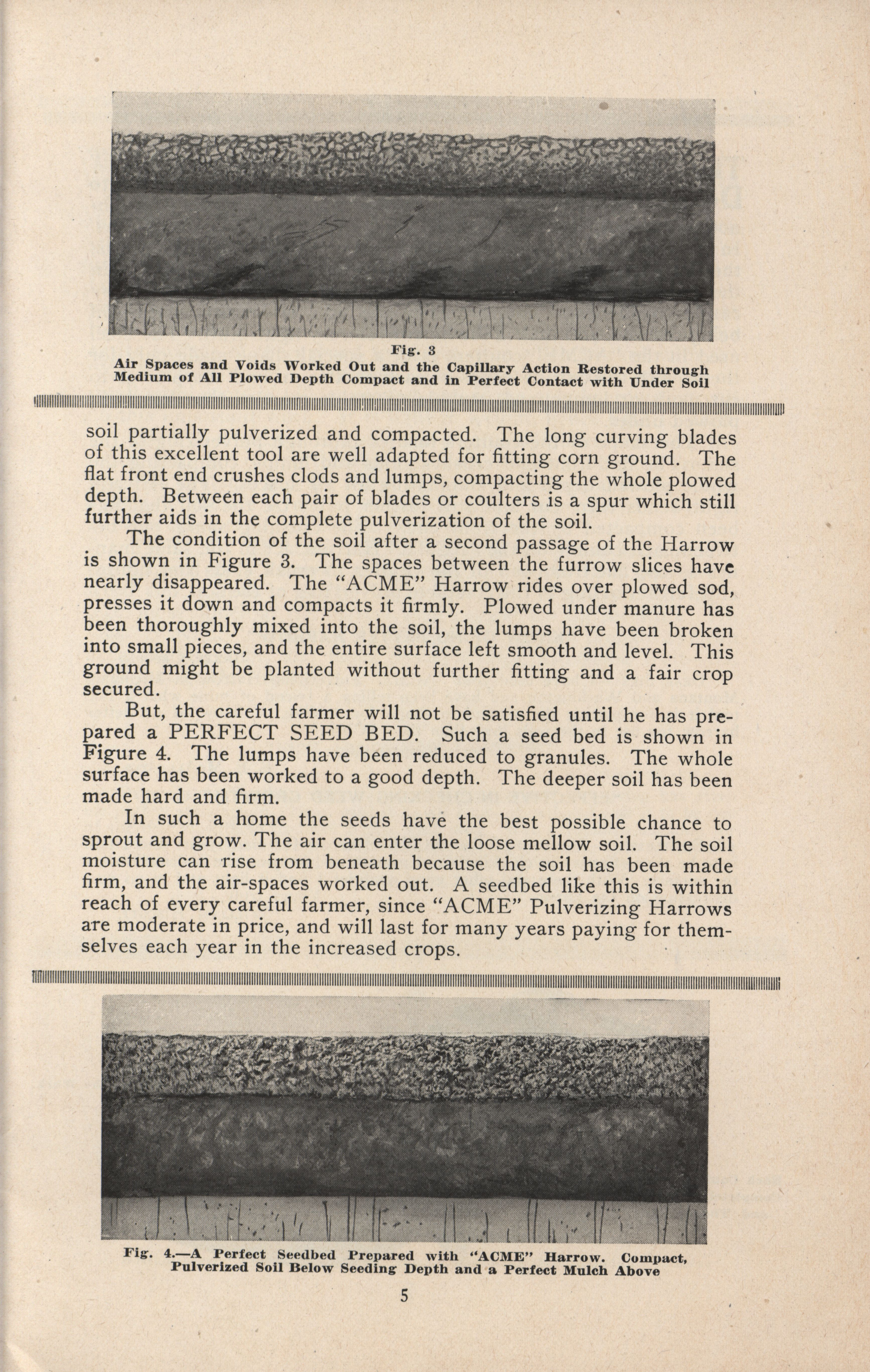 Fig. 3
Air Spaces and Voids Worked Out and the Capillary Action Restored through Medium of All Plowed Depth Compact and in Perfect Contact with Under Soil

soil partially pulverized and compacted. The long curving blades of this excellent tool are well adapted for fitting corn ground. The flat front end crushes clods and lumps, compacting the whole plowed depth. Between each pair of blades or coulters is a spur which still further aids in the complete pulverization of the soil.

The condition of the soil after a second passage of the Harrow is shown in Figure 3. The spaces between the furrow slices have nearly disappeared. The "ACME" Harrow rides over plowed sod, presses it down and compacts it firmly. Plowed under manure has been thoroughly mixed into the soil, the lumps have been broken into small pieces, and the entire surface left smooth and level. This ground might be planted without further fitting and a fair crop secured.

But, the careful farmer will not be satisfied until he has prepared a PERFECT SEED BED. Such a seed bed is shown in Figure 4. The lumps have been reduced to granules. The whole surface has been worked to a good depth. The deeper soil has been made hard and firm.

In such a home the seeds have the best possible chance to sprout and grow. The air can enter the loose mellow soil. The soil moisture can rise from beneath because the soil has been made firm, and the air-spaces worked out. A seedbed like this is within reach of every careful farmer, since "ACME" Pulverizing Harrows are moderate in price, and will last for many years paying for themselves each year in the increased crops.

Fig. 4.—A Perfect Seedbed Prepared with "ACME" Harrow. Compact, Pulverized Soil Below Seeding Depth and a Perfect Mulch Above

5